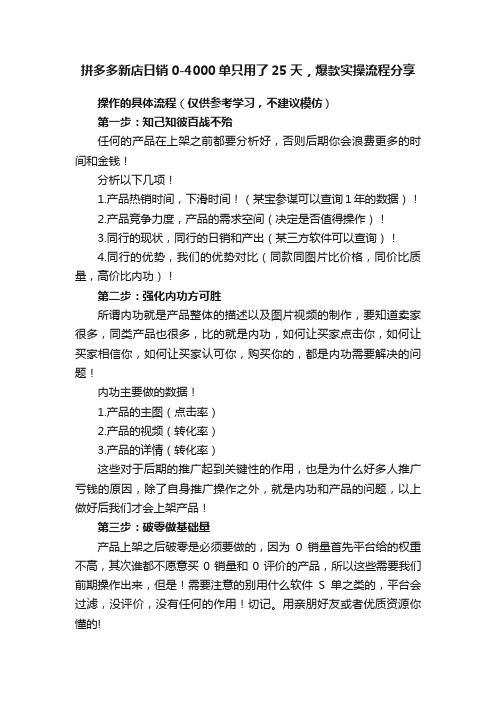 拼多多新店日销 0-4000 单只用了 25 天，爆款实操流程分享

操作的具体流程（仅供参考学习，不建议模仿）

第一步：知己知彼百战不殆

任何的产品在上架之前都要分析好，否则后期你会浪费更多的时间和金钱！

分析以下几项！

1.产品热销时间，下滑时间！（某宝参谋可以查询 1 年的数据）！

2.产品竞争力度，产品的需求空间（决定是否值得操作）！

3.同行的现状，同行的日销和产出（某三方软件可以查询）！

4.同行的优势，我们的优势对比（同款同图片比价格，同价比质量，高价比内功）！

第二步：强化内功方可胜

所谓内功就是产品整体的描述以及图片视频的制作，要知道卖家很多，同类产品也很多，比的就是内功，如何让买家点击你，如何让买家相信你，如何让买家认可你，购买你的，都是内功需要解决的问题！

内功主要做的数据！

1.产品的主图（点击率）

2.产品的视频（转化率）

3.产品的详情（转化率）

这些对于后期的推广起到关键性的作用，也是为什么好多人推广亏钱的原因，除了自身推广操作之外，就是内功和产品的问题，以上做好后我们才会上架产品！

第三步：破零做基础量

产品上架之后破零是必须要做的，因为 0 销量首先平台给的权重不高，其次谁都不愿意买 0 销量和 0 评价的产品，所以这些需要我们前期操作出来，但是！需要注意的别用什么软件 S 单之类的，平台会过滤，没评价，没有任何的作用！切记。用亲朋好友或者优质资源你懂的!